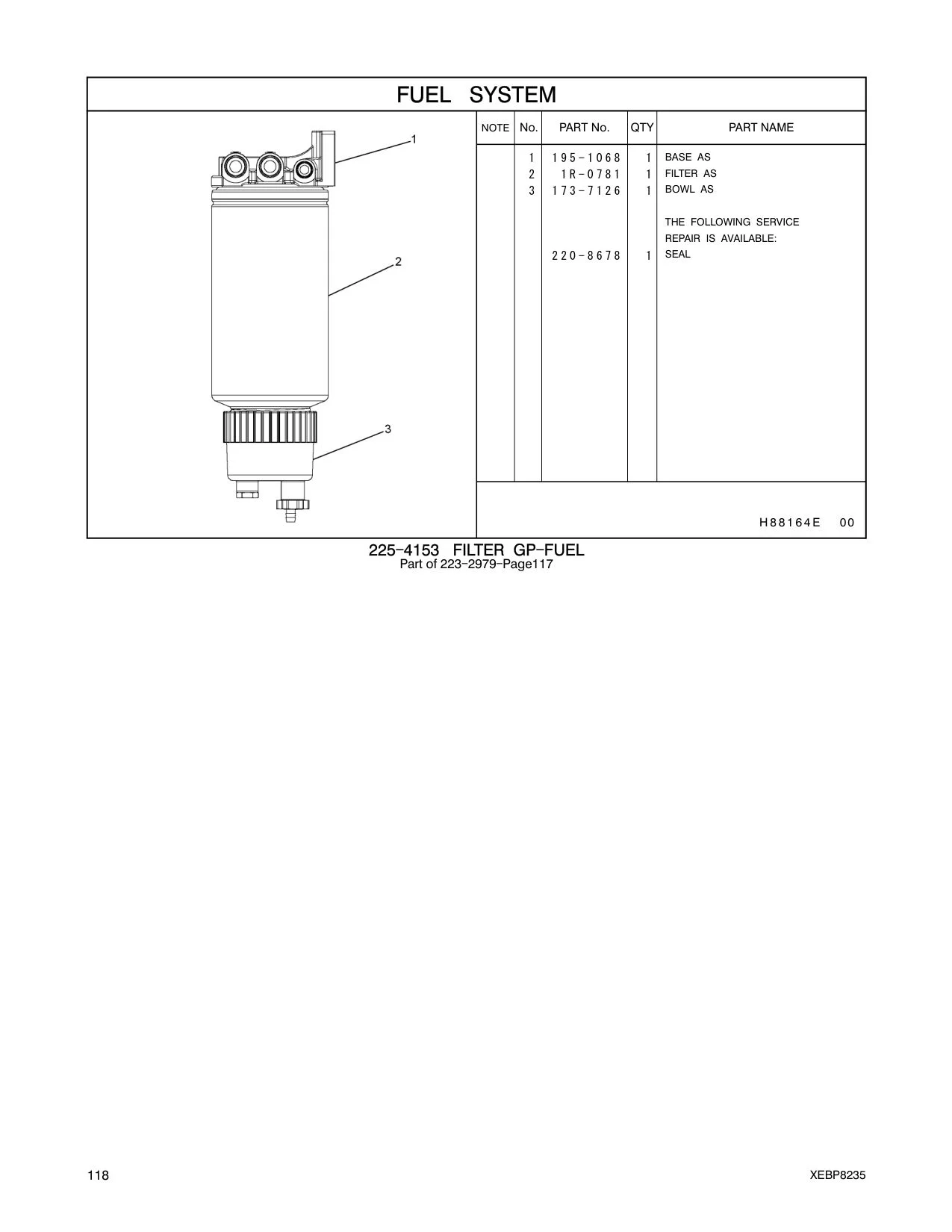 FUEL SYSTEM

1
2
3

| NOTE | No. | PART No. | QTY | PART NAME |
|---|---|---|---|---|
| | 1 | 195-1068 | 1 | BASE AS |
| | 2 | 1R-0781 | 1 | FILTER AS |
| | 3 | 173-7126 | 1 | BOWL AS |
| | | | | THE FOLLOWING SERVICE REPAIR IS AVAILABLE: |
| | | 220-8678 | 1 | SEAL |

H88164E 00

225-4153 FILTER GP-FUEL
Part of 223-2979-Page117

118

XEBP8235